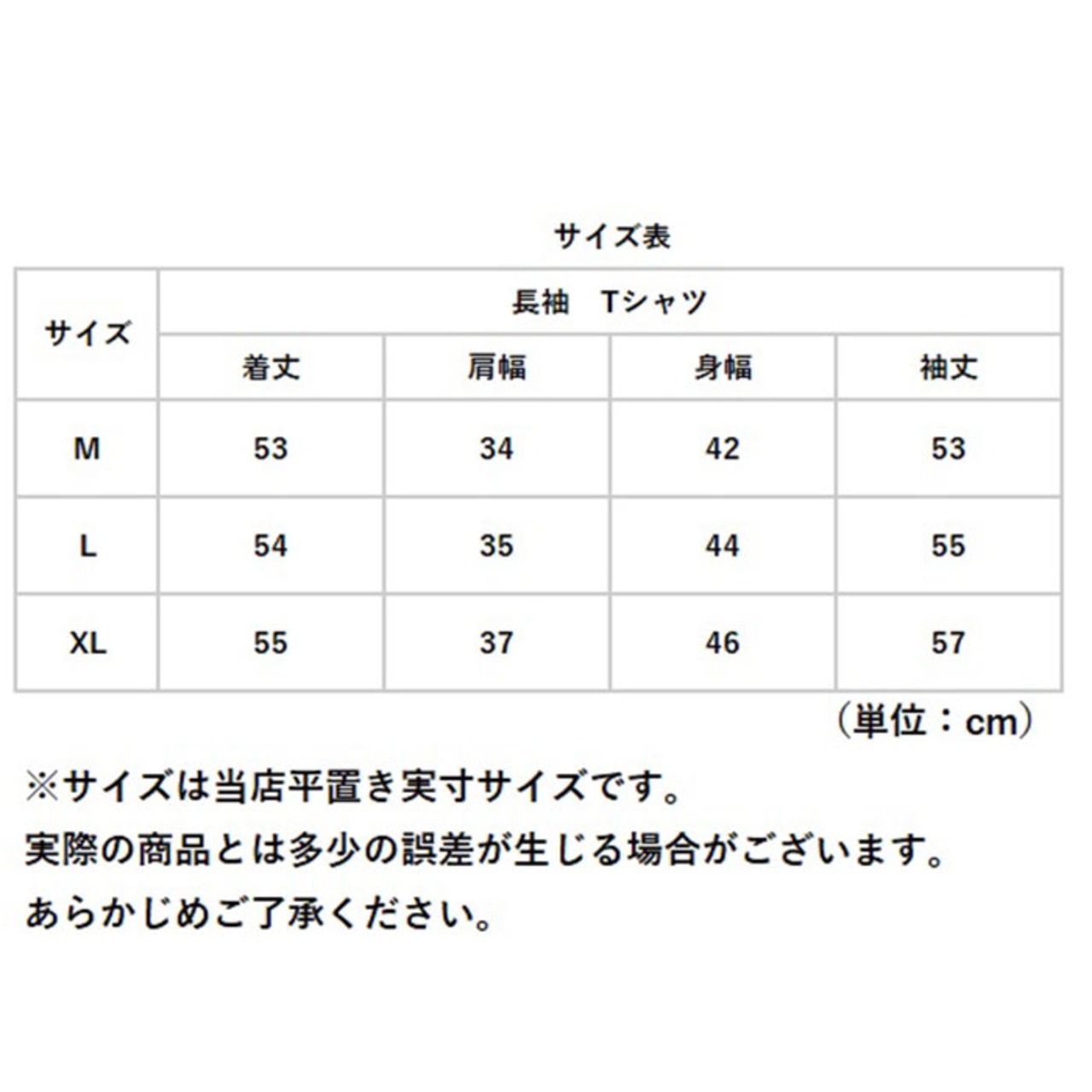 サイズ表

| サイズ | 長袖　Tシャツ | | | |
|---|---|---|---|---|
| | 着丈 | 肩幅 | 身幅 | 袖丈 |
| M | 53 | 34 | 42 | 53 |
| L | 54 | 35 | 44 | 55 |
| XL | 55 | 37 | 46 | 57 |

（単位：cm）

※サイズは当店平置き実寸サイズです。
実際の商品とは多少の誤差が生じる場合がございます。
あらかじめご了承ください。